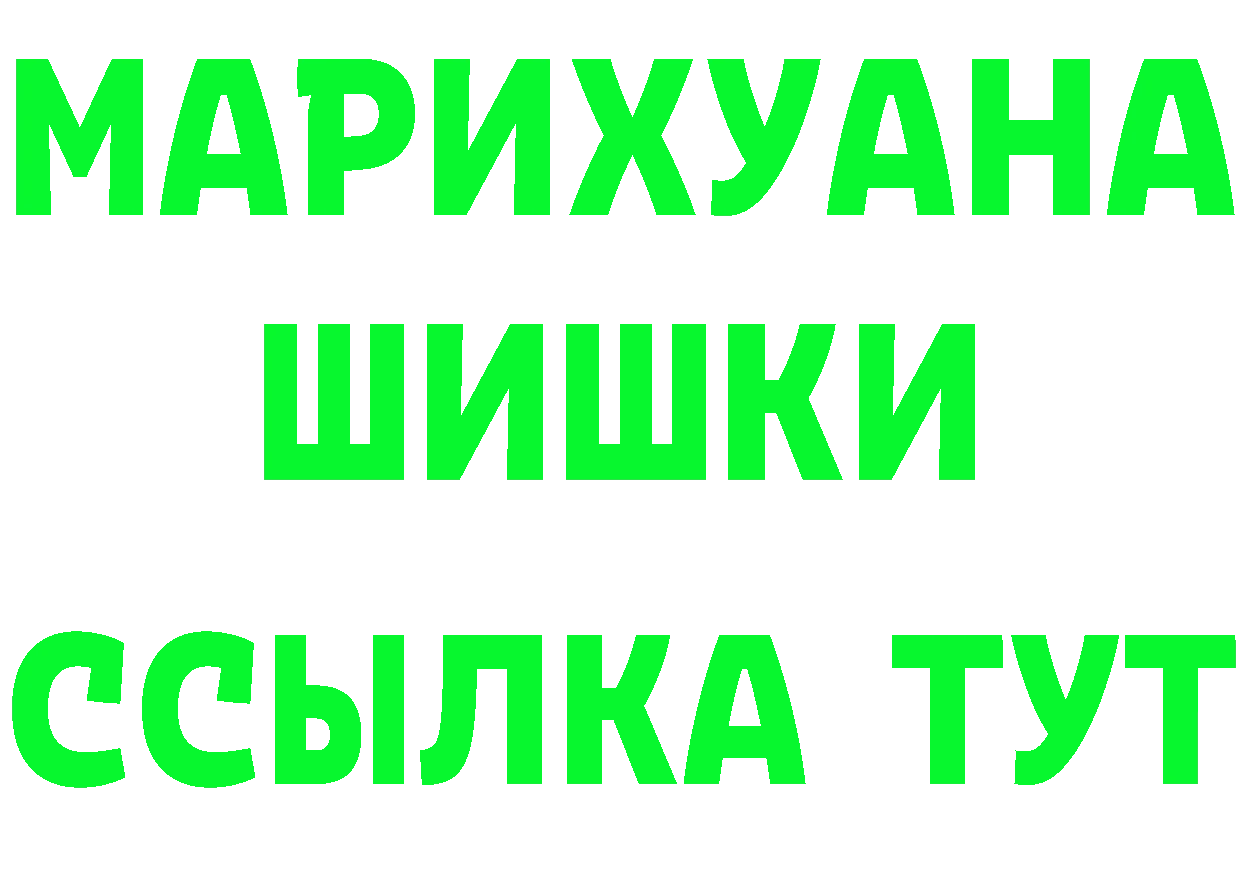 МАРИХУАНА
ШИШКИ
ССЫЛКА ТУТ